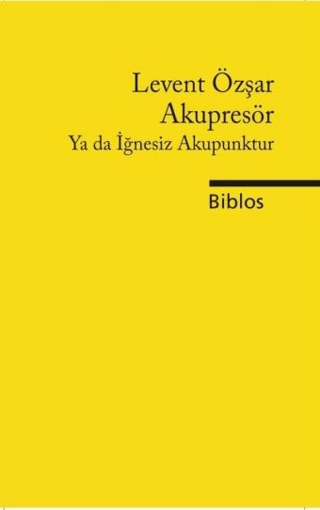 Levent Özşar
Akupresör
Ya da İğnesiz Akupunktur

Biblos